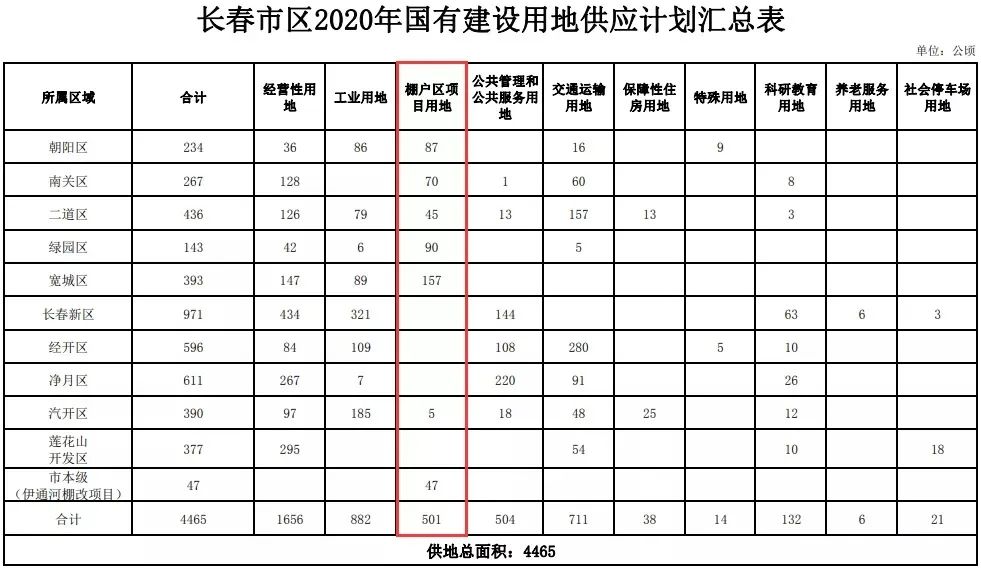 长春市区2020年国有建设用地供应计划汇总表

单位：公顷

| 所属区域 | 合计 | 经营性用地 | 工业用地 | 棚户区项目用地 | 公共管理和公共服务用地 | 交通运输用地 | 保障性住房用地 | 特殊用地 | 科研教育用地 | 养老服务用地 | 社会停车场用地 |
|---|---|---|---|---|---|---|---|---|---|---|---|
| 朝阳区 | 234 | 36 | 86 | 87 | | 16 | | 9 | | | |
| 南关区 | 267 | 128 | | 70 | 1 | 60 | | | 8 | | |
| 二道区 | 436 | 126 | 79 | 45 | 13 | 157 | 13 | | 3 | | |
| 绿园区 | 143 | 42 | 6 | 90 | | 5 | | | | | |
| 宽城区 | 393 | 147 | 89 | 157 | | | | | | | |
| 长春新区 | 971 | 434 | 321 | | 144 | | | | 63 | 6 | 3 |
| 经开区 | 596 | 84 | 109 | | 108 | 280 | | 5 | 10 | | |
| 净月区 | 611 | 267 | 7 | | 220 | 91 | | | 26 | | |
| 汽开区 | 390 | 97 | 185 | 5 | 18 | 48 | 25 | | 12 | | |
| 莲花山开发区 | 377 | 295 | | | | 54 | | | 10 | | 18 |
| 市本级（伊通河棚改项目） | 47 | | | 47 | | | | | | | |
| 合计 | 4465 | 1656 | 882 | 501 | 504 | 711 | 38 | 14 | 132 | 6 | 21 |

供地总面积：4465